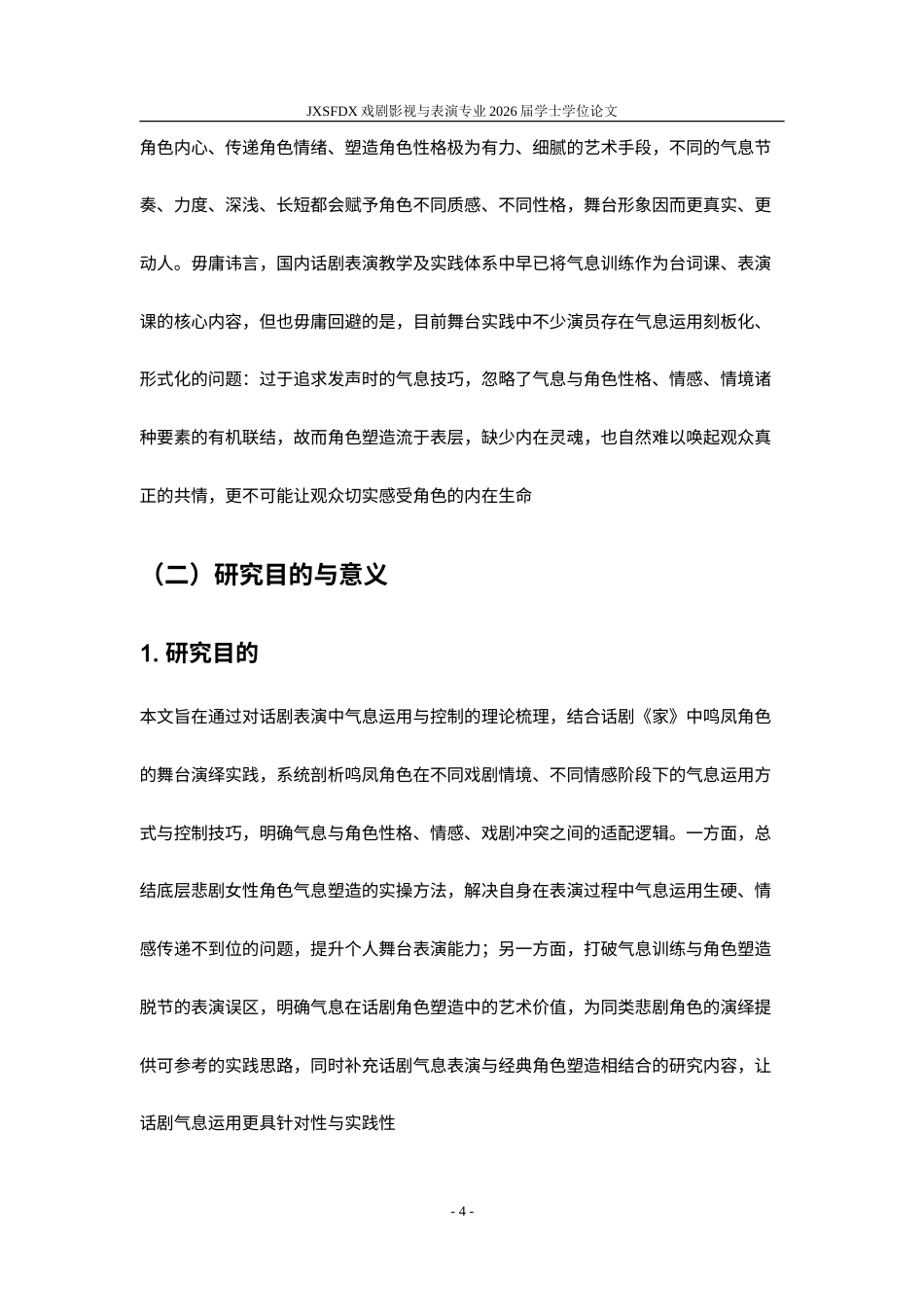 JXSFDX戏剧影视与表演专业2026届学士学位论文

角色内心、传递角色情绪、塑造角色性格极为有力、细腻的艺术手段，不同的气息节奏、力度、深浅、长短都会赋予角色不同质感、不同性格，舞台形象因而更真实、更动人。毋庸讳言，国内话剧表演教学及实践体系中早已将气息训练作为台词课、表演课的核心内容，但也毋庸回避的是，目前舞台实践中不少演员存在气息运用刻板化、形式化的问题：过于追求发声时的气息技巧，忽略了气息与角色性格、情感、情境诸种要素的有机联结，故而角色塑造流于表层，缺少内在灵魂，也自然难以唤起观众真正的共情，更不可能让观众切实感受角色的内在生命

（二）研究目的与意义

1.研究目的

本文旨在通过对话剧表演中气息运用与控制的理论梳理，结合话剧《家》中鸣凤角色的舞台演绎实践，系统剖析鸣凤角色在不同戏剧情境、不同情感阶段下的气息运用方式与控制技巧，明确气息与角色性格、情感、戏剧冲突之间的适配逻辑。一方面，总结底层悲剧女性角色气息塑造的实操方法，解决自身在表演过程中气息运用生硬、情感传递不到位的问题，提升个人舞台表演能力；另一方面，打破气息训练与角色塑造脱节的表演误区，明确气息在话剧角色塑造中的艺术价值，为同类悲剧角色的演绎提供可参考的实践思路，同时补充话剧气息表演与经典角色塑造相结合的研究内容，让话剧气息运用更具针对性与实践性

- 4 -